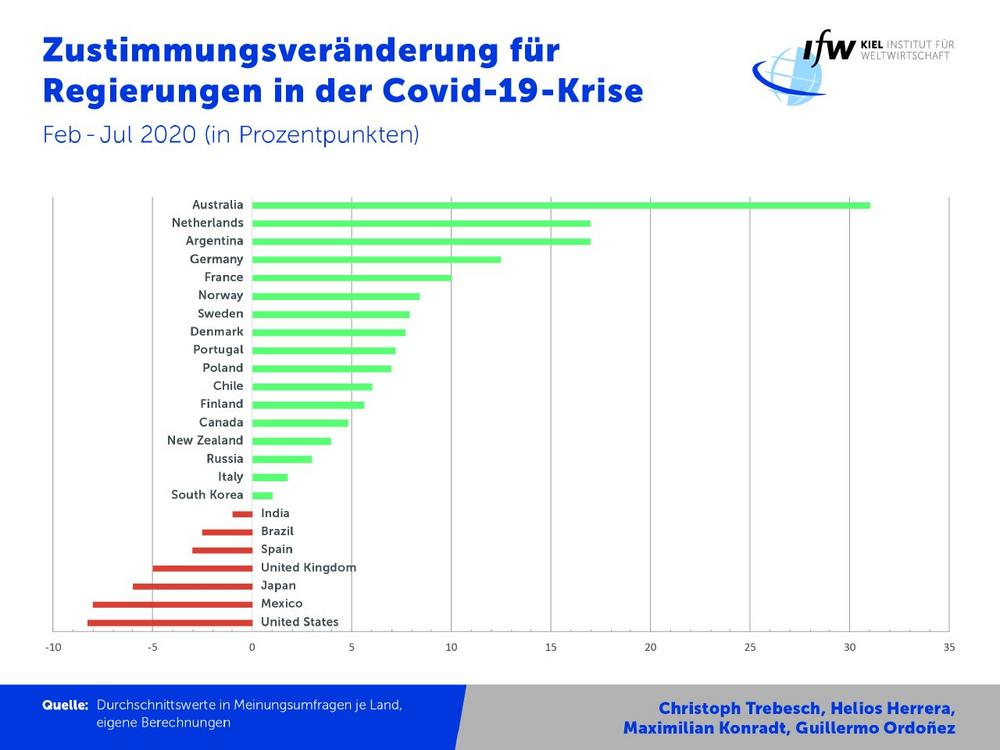 Zustimmungsveränderung für Regierungen in der Covid-19-Krise
Feb - Jul 2020 (in Prozentpunkten)

ifw KIEL INSTITUT FÜR WELTWIRTSCHAFT

Australia
Netherlands
Argentina
Germany
France
Norway
Sweden
Denmark
Portugal
Poland
Chile
Finland
Canada
New Zealand
Russia
Italy
South Korea
India
Brazil
Spain
United Kingdom
Japan
Mexico
United States

-10 -5 0 5 10 15 20 25 30 35

Quelle: Durchschnittswerte in Meinungsumfragen je Land, eigene Berechnungen

Christoph Trebesch, Helios Herrera, Maximilian Konradt, Guillermo Ordoñez